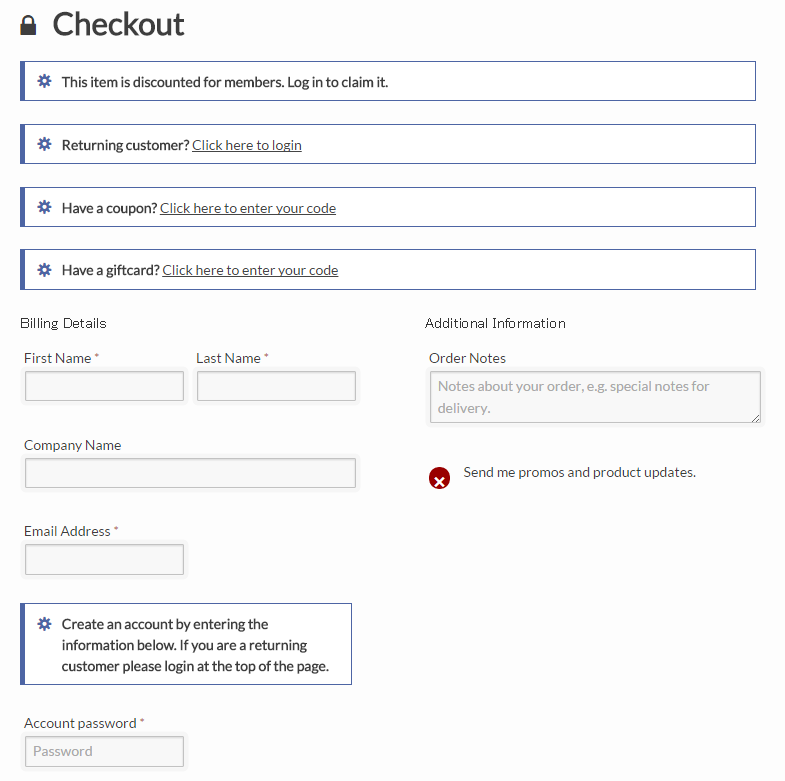 Checkout

This item is discounted for members. Log in to claim it.

Returning customer? Click here to login

Have a coupon? Click here to enter your code

Have a giftcard? Click here to enter your code

Billing Details

First Name *

Last Name *

Company Name

Email Address *

Create an account by entering the information below. If you are a returning customer please login at the top of the page.

Account password *

Password

Additional Information

Order Notes

Notes about your order, e.g. special notes for delivery.

Send me promos and product updates.